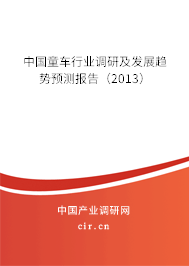 中国童车行业调研及发展趋势预测报告（2013）

中国产业调研网

cir.cn